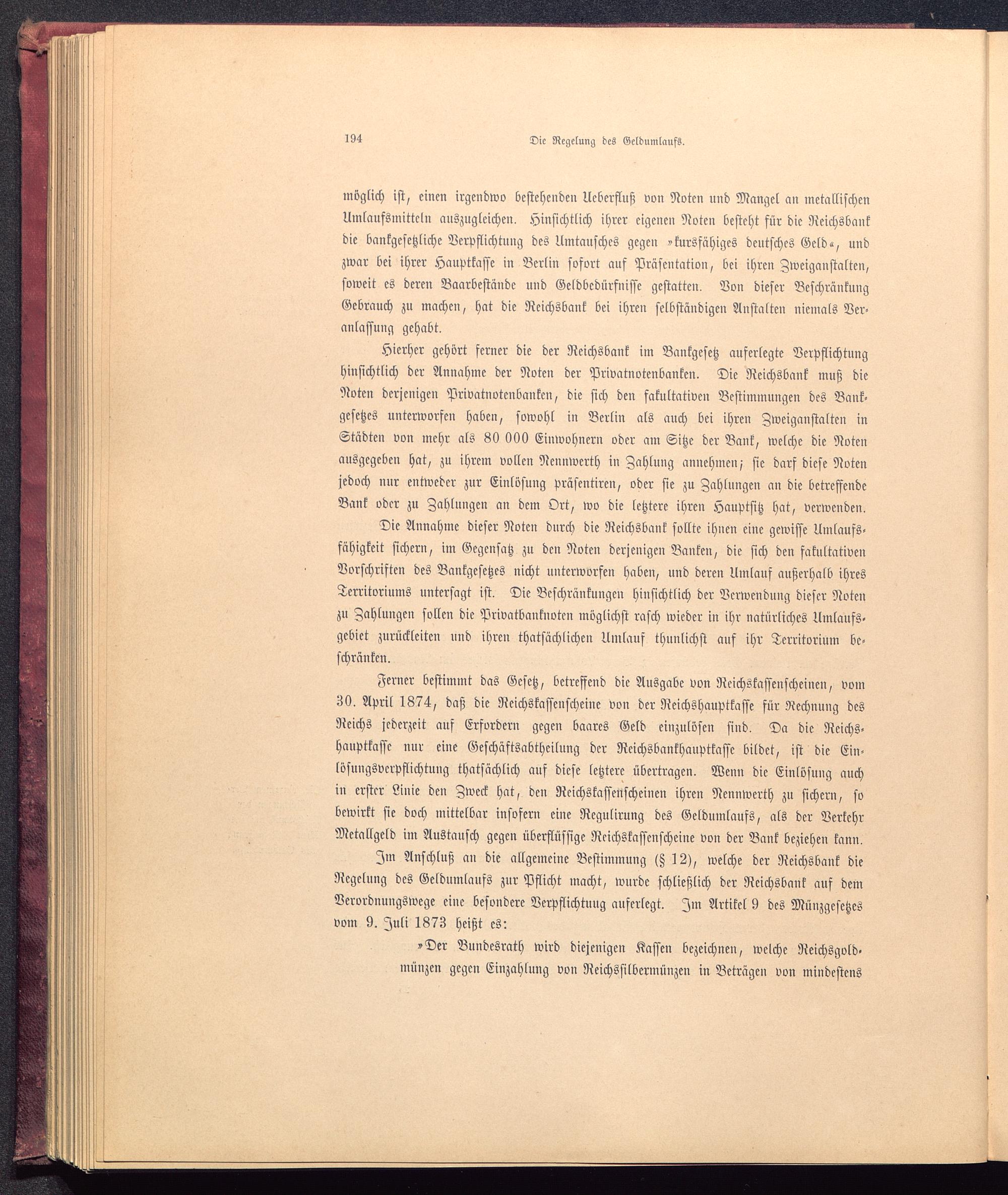 194 Die Regelung des Geldumlaufs.

möglich ist, einen irgendwo bestehenden Ueberfluß von Noten und Mangel an metallischen Umlaufsmitteln auszugleichen. Hinsichtlich ihrer eigenen Noten besteht für die Reichsbank die bankgesetzliche Verpflichtung des Umtausches gegen »kursfähiges deutsches Geld«, und zwar bei ihrer Hauptkasse in Berlin sofort auf Präsentation, bei ihren Zweiganstalten, soweit es deren Baarbestände und Geldbedürfnisse gestatten. Von dieser Beschränkung Gebrauch zu machen, hat die Reichsbank bei ihren selbständigen Anstalten niemals Veranlassung gehabt.

Hierher gehört ferner die der Reichsbank im Bankgesetz auferlegte Verpflichtung hinsichtlich der Annahme der Noten der Privatnotenbanken. Die Reichsbank muß die Noten derjenigen Privatnotenbanken, die sich den fakultativen Bestimmungen des Bankgesetzes unterworfen haben, sowohl in Berlin als auch bei ihren Zweiganstalten in Städten von mehr als 80 000 Einwohnern oder am Sitze der Bank, welche die Noten ausgegeben hat, zu ihrem vollen Nennwerth in Zahlung annehmen; sie darf diese Noten jedoch nur entweder zur Einlösung präsentiren, oder sie zu Zahlungen an die betreffende Bank oder zu Zahlungen an dem Ort, wo die letztere ihren Hauptsitz hat, verwenden. Die Annahme dieser Noten durch die Reichsbank sollte ihnen eine gewisse Umlaufsfähigkeit sichern, im Gegensatz zu den Noten derjenigen Banken, die sich den fakultativen Vorschriften des Bankgesetzes nicht unterworfen haben, und deren Umlauf außerhalb ihres Territoriums untersagt ist. Die Beschränkungen hinsichtlich der Verwendung dieser Noten zu Zahlungen sollen die Privatbanknoten möglichst rasch wieder in ihr natürliches Umlaufsgebiet zurückleiten und ihren thatsächlichen Umlauf thunlichst auf ihr Territorium beschränken.

Ferner bestimmt das Gesetz, betreffend die Ausgabe von Reichskassenscheinen, vom 30. April 1874, daß die Reichskassenscheine von der Reichshauptkasse für Rechnung des Reichs jederzeit auf Erfordern gegen baares Geld einzulösen sind. Da die Reichshauptkasse nur eine Geschäftsabtheilung der Reichsbankhauptkasse bildet, ist die Einlösungsverpflichtung thatsächlich auf diese letztere übertragen. Wenn die Einlösung auch in erster Linie den Zweck hat, den Reichskassenscheinen ihren Nennwerth zu sichern, so bewirkt sie doch mittelbar insofern eine Regulirung des Geldumlaufs, als der Verkehr Metallgeld im Austausch gegen überflüssige Reichskassenscheine von der Bank beziehen kann.

Im Anschluß an die allgemeine Bestimmung (§ 12), welche der Reichsbank die Regelung des Geldumlaufs zur Pflicht macht, wurde schließlich der Reichsbank auf dem Verordnungswege eine besondere Verpflichtuug auferlegt. Im Artikel 9 des Münzgesetzes vom 9. Juli 1873 heißt es:

»Der Bundesrath wird diejenigen Kassen bezeichnen, welche Reichsgoldmünzen gegen Einzahlung von Reichssilbermünzen in Beträgen von mindestens